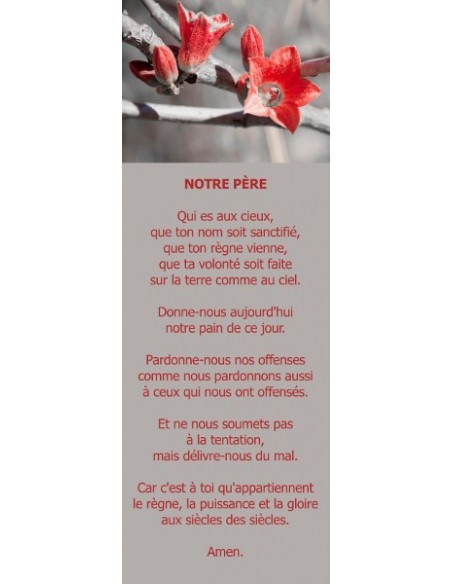 NOTRE PÈRE

Qui es aux cieux,
que ton nom soit sanctifié,
que ton règne vienne,
que ta volonté soit faite
sur la terre comme au ciel.

Donne-nous aujourd'hui
notre pain de ce jour.

Pardonne-nous nos offenses
comme nous pardonnons aussi
à ceux qui nous ont offensés.

Et ne nous soumets pas
à la tentation,
mais délivre-nous du mal.

Car c'est à toi qu'appartiennent
le règne, la puissance et la gloire
aux siècles des siècles.

Amen.